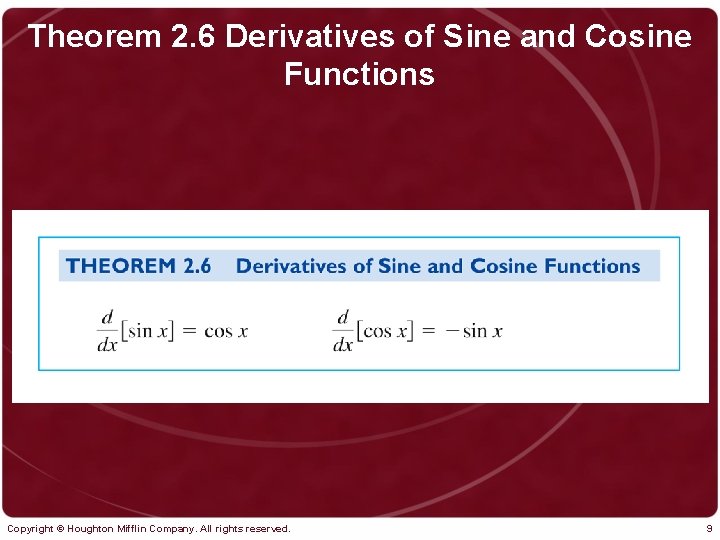 Theorem 2.6 Derivatives of Sine and Cosine Functions

THEOREM 2.6 Derivatives of Sine and Cosine Functions

$\frac{d}{dx}[\sin x] = \cos x$ $\frac{d}{dx}[\cos x] = -\sin x$

Copyright © Houghton Mifflin Company. All rights reserved. 9